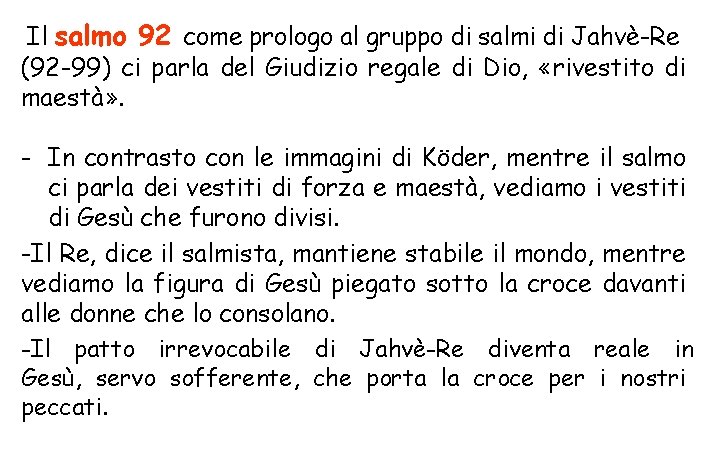 Il salmo 92 come prologo al gruppo di salmi di Jahvè-Re (92-99) ci parla del Giudizio regale di Dio, «rivestito di maestà».

- In contrasto con le immagini di Köder, mentre il salmo ci parla dei vestiti di forza e maestà, vediamo i vestiti di Gesù che furono divisi.

-Il Re, dice il salmista, mantiene stabile il mondo, mentre vediamo la figura di Gesù piegato sotto la croce davanti alle donne che lo consolano.

-Il patto irrevocabile di Jahvè-Re diventa reale in Gesù, servo sofferente, che porta la croce per i nostri peccati.